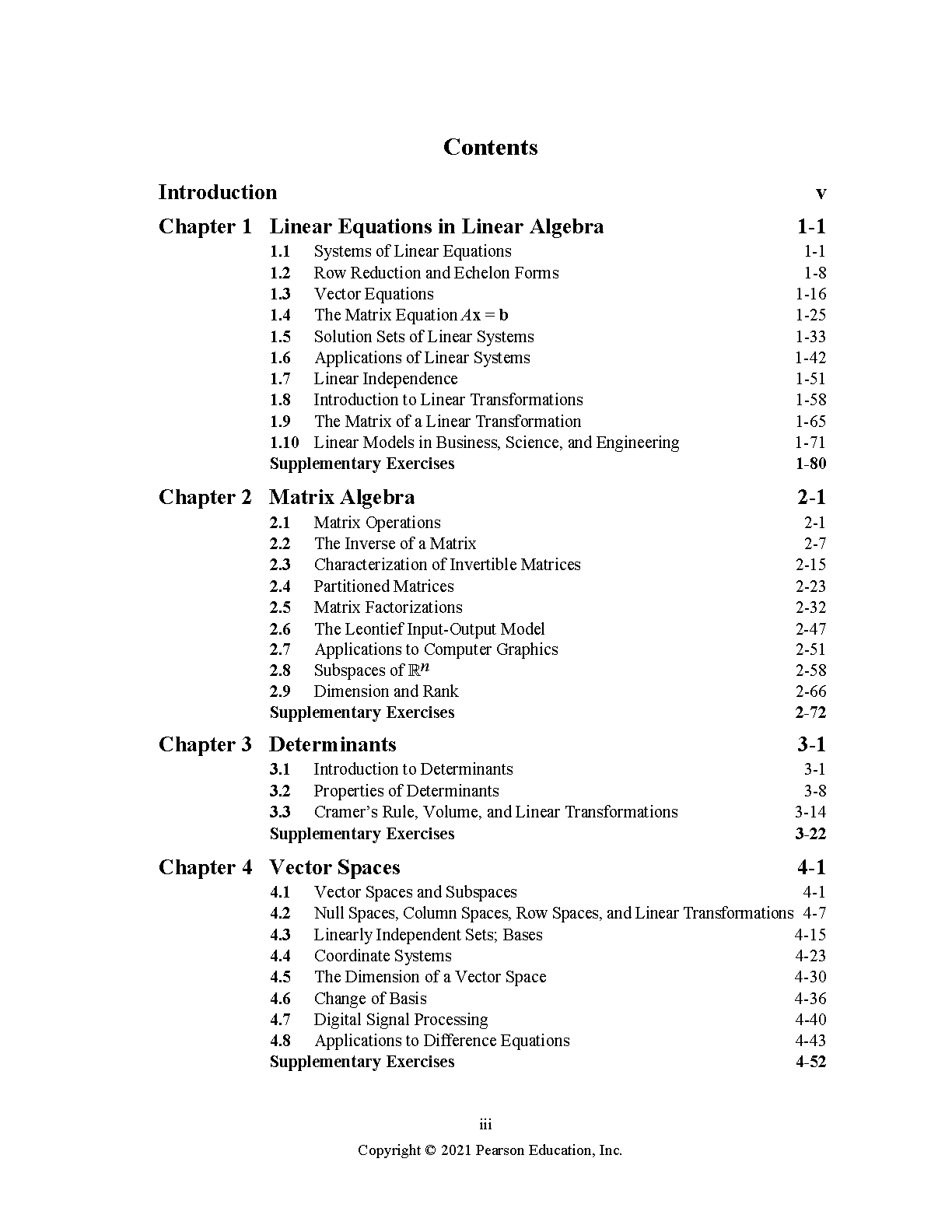 Contents

Introduction v

Chapter 1 Linear Equations in Linear Algebra 1-1
1.1 Systems of Linear Equations 1-1
1.2 Row Reduction and Echelon Forms 1-8
1.3 Vector Equations 1-16
1.4 The Matrix Equation $A\mathbf{x} = \mathbf{b}$ 1-25
1.5 Solution Sets of Linear Systems 1-33
1.6 Applications of Linear Systems 1-42
1.7 Linear Independence 1-51
1.8 Introduction to Linear Transformations 1-58
1.9 The Matrix of a Linear Transformation 1-65
1.10 Linear Models in Business, Science, and Engineering 1-71
Supplementary Exercises 1-80

Chapter 2 Matrix Algebra 2-1
2.1 Matrix Operations 2-1
2.2 The Inverse of a Matrix 2-7
2.3 Characterization of Invertible Matrices 2-15
2.4 Partitioned Matrices 2-23
2.5 Matrix Factorizations 2-32
2.6 The Leontief Input-Output Model 2-47
2.7 Applications to Computer Graphics 2-51
2.8 Subspaces of $\mathbb{R}^n$ 2-58
2.9 Dimension and Rank 2-66
Supplementary Exercises 2-72

Chapter 3 Determinants 3-1
3.1 Introduction to Determinants 3-1
3.2 Properties of Determinants 3-8
3.3 Cramer's Rule, Volume, and Linear Transformations 3-14
Supplementary Exercises 3-22

Chapter 4 Vector Spaces 4-1
4.1 Vector Spaces and Subspaces 4-1
4.2 Null Spaces, Column Spaces, Row Spaces, and Linear Transformations 4-7
4.3 Linearly Independent Sets; Bases 4-15
4.4 Coordinate Systems 4-23
4.5 The Dimension of a Vector Space 4-30
4.6 Change of Basis 4-36
4.7 Digital Signal Processing 4-40
4.8 Applications to Difference Equations 4-43
Supplementary Exercises 4-52

iii
Copyright © 2021 Pearson Education, Inc.